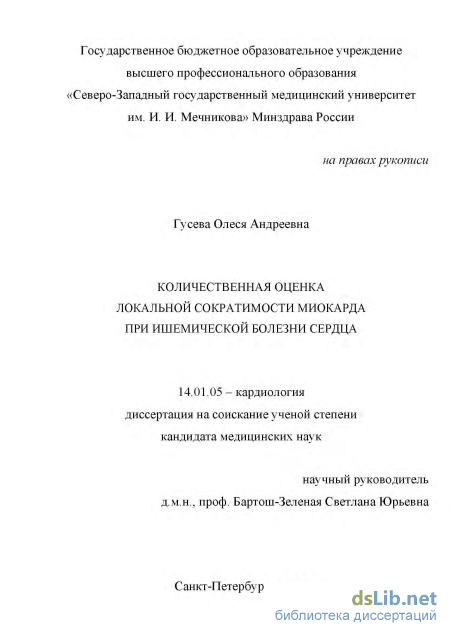 Государственное бюджетное образовательное учреждение высшего профессионального образования «Северо-Западный государственный медицинский университет им. И. И. Мечникова» Минздрава России

на правах рукописи

Гусева Олеся Андреевна

КОЛИЧЕСТВЕННАЯ ОЦЕНКА ЛОКАЛЬНОЙ СОКРАТИМОСТИ МИОКАРДА ПРИ ИШЕМИЧЕСКОЙ БОЛЕЗНИ СЕРДЦА

14.01.05 – кардиология
диссертация на соискание ученой степени кандидата медицинских наук

научный руководитель
д.м.н., проф. Бартош-Зеленая Светлана Юрьевна

Санкт-Петербур

dsLib.net
библиотека диссертаций